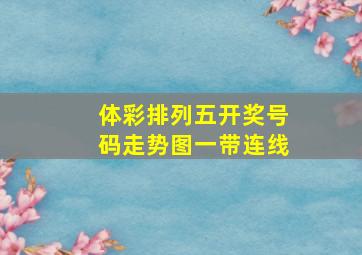 体彩排列五开奖号码走势图一带连线